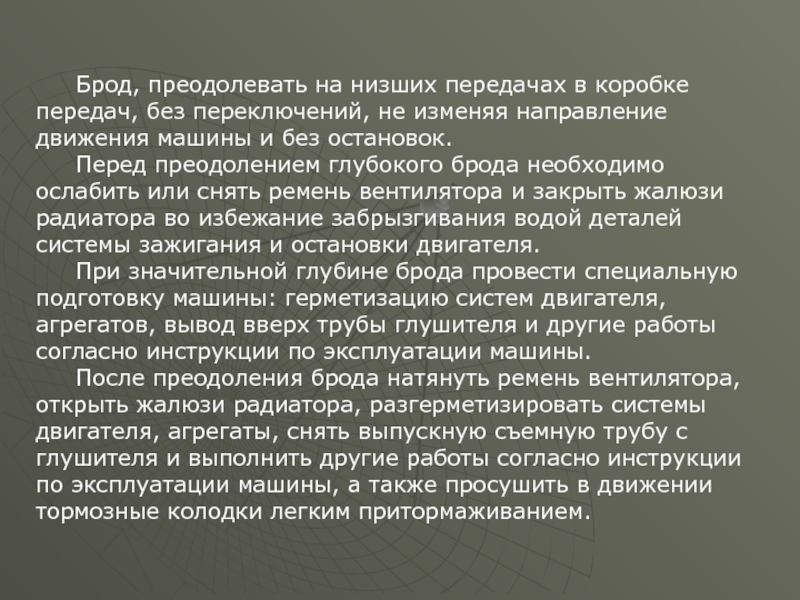 Брод, преодолевать на низших передачах в коробке передач, без переключений, не изменяя направление движения машины и без остановок.

Перед преодолением глубокого брода необходимо ослабить или снять ремень вентилятора и закрыть жалюзи радиатора во избежание забрызгивания водой деталей системы зажигания и остановки двигателя.

При значительной глубине брода провести специальную подготовку машины: герметизацию систем двигателя, агрегатов, вывод вверх трубы глушителя и другие работы согласно инструкции по эксплуатации машины.

После преодоления брода натянуть ремень вентилятора, открыть жалюзи радиатора, разгерметизировать системы двигателя, агрегаты, снять выпускную съемную трубу с глушителя и выполнить другие работы согласно инструкции по эксплуатации машины, а также просушить в движении тормозные колодки легким притормаживанием.